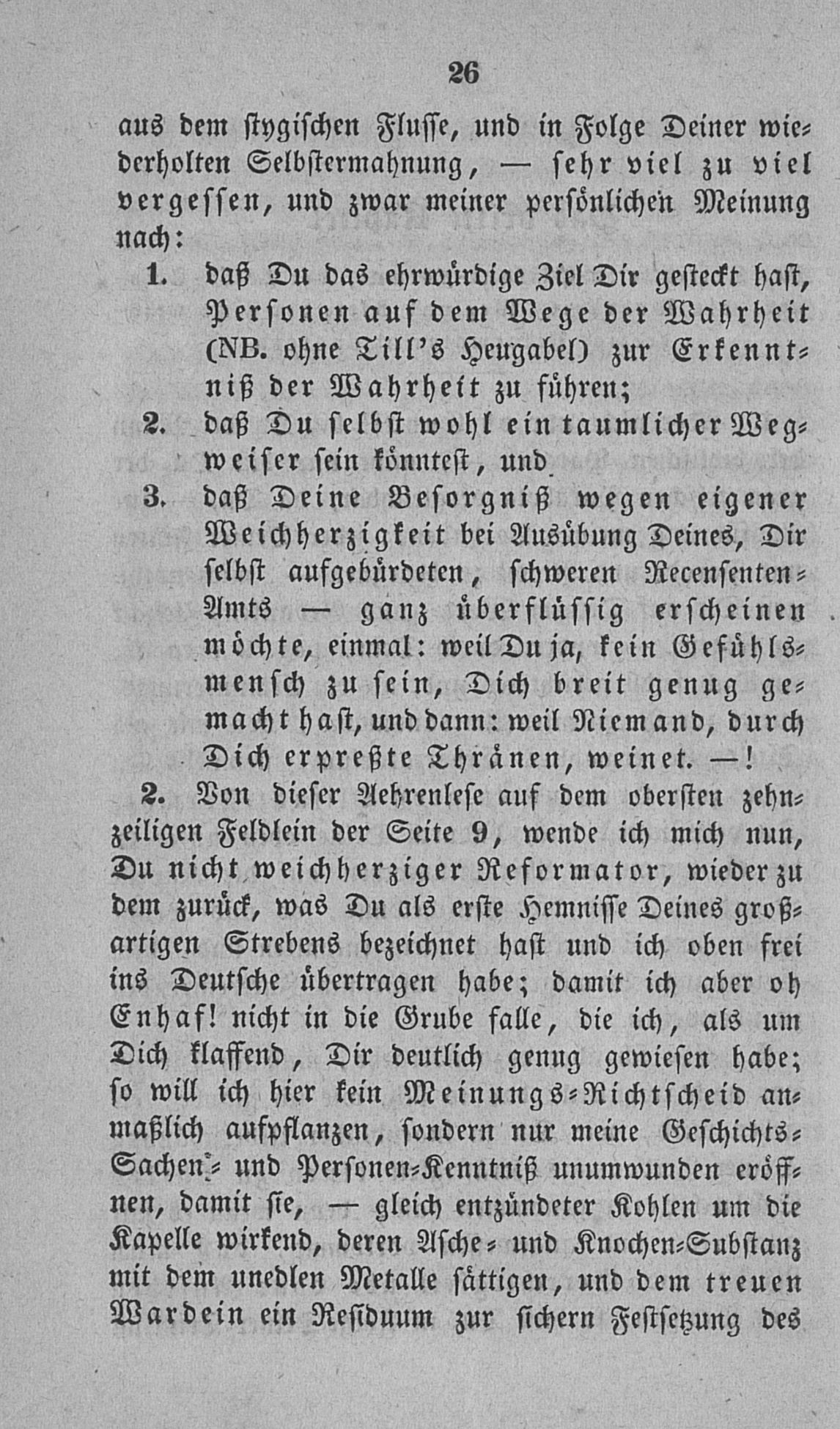 26

aus dem stygischen Flusse, und in Folge Deiner wiederholten Selbstermahnung, — sehr viel zu viel vergessen, und zwar meiner persönlichen Meinung nach:

1. daß Du das ehrwürdige Ziel Dir gesteckt hast, Personen auf dem Wege der Wahrheit (NB. ohne Till's Heugabel) zur Erkenntniß der Wahrheit zu führen;

2. daß Du selbst wohl ein taumlicher Wegweiser sein könntest, und

3. daß Deine Besorgniß wegen eigener Weichherzigkeit bei Ausübung Deines, Dir selbst aufgebürdeten, schweren Recensenten-Amts — ganz überflüssig erscheinen möchte, einmal: weil Du ja, kein Gefühlsmensch zu sein, Dich breit genug gemacht hast, und dann: weil Niemand, durch Dich erpreßte Thränen, weinet. —!

2. Von dieser Aehrenlese auf dem obersten zehnzeiligen Feldlein der Seite 9, wende ich mich nun, Du nicht weichherziger Reformator, wieder zu dem zurück, was Du als erste Hemnisse Deines großartigen Strebens bezeichnet hast und ich oben frei ins Deutsche übertragen habe; damit ich aber oh Enhaf! nicht in die Grube falle, die ich, als um Dich klaffend, Dir deutlich genug gewiesen habe; so will ich hier kein Meinungs-Richtscheid anmaßlich aufpflanzen, sondern nur meine Geschichts-Sachen- und Personen-Kenntniß unumwunden eröffnen, damit sie, — gleich entzündeter Kohlen um die Kapelle wirkend, deren Asche- und Knochen-Substanz mit dem unedlen Metalle sättigen, und dem treuen Wardein ein Residuum zur sichern Festsetzung des